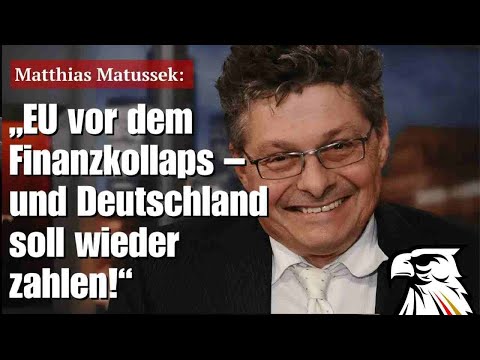 Matthias Matussek:

„EU vor dem Finanzkollaps – und Deutschland soll wieder zahlen!“